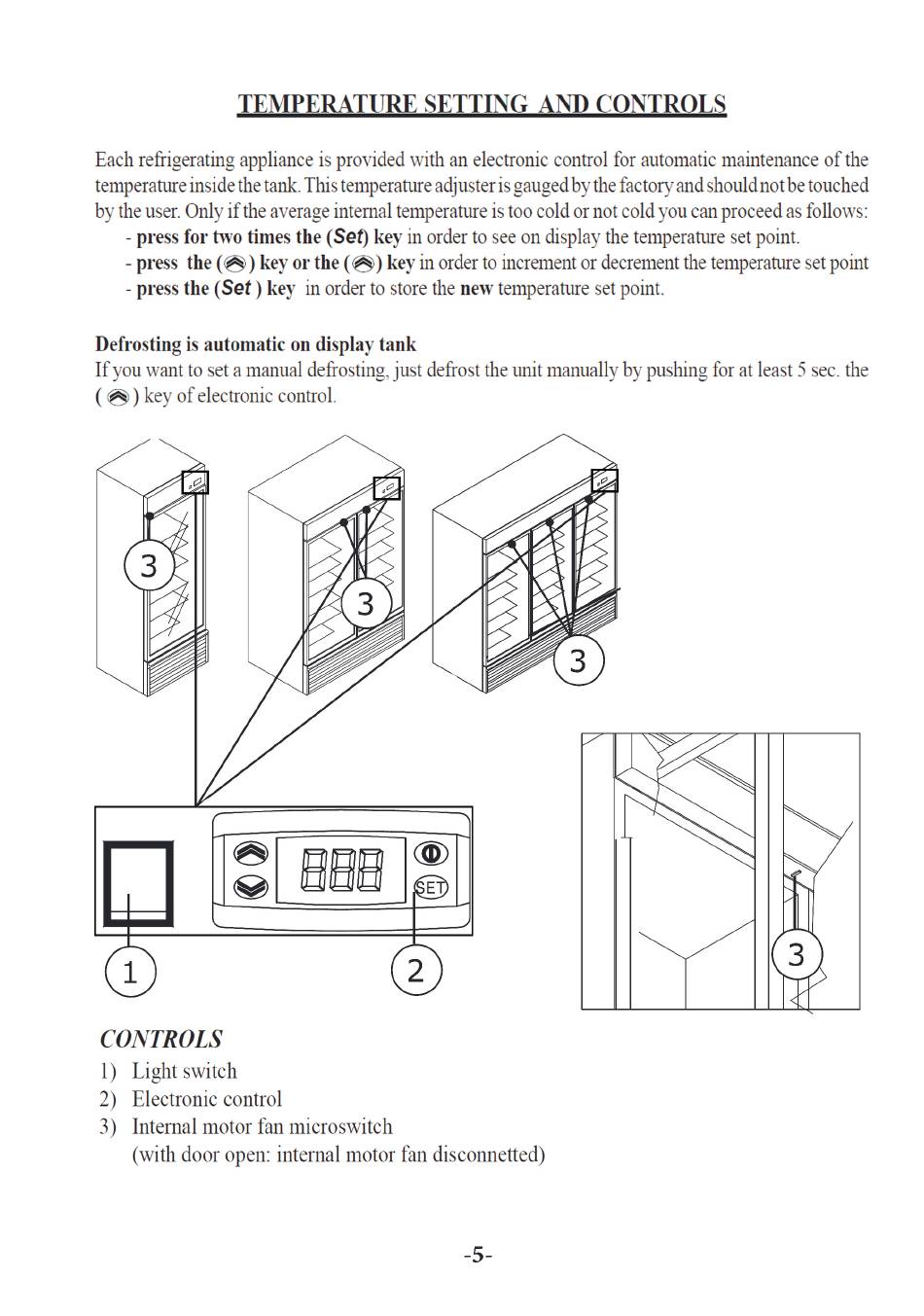 TEMPERATURE SETTING AND CONTROLS

Each refrigerating appliance is provided with an electronic control for automatic maintenance of the temperature inside the tank. This temperature adjuster is gauged by the factory and should not be touched by the user. Only if the average internal temperature is too cold or not cold you can proceed as follows:
- press for two times the (Set) key in order to see on display the temperature set point.
- press the ( ) key or the ( ) key in order to increment or decrement the temperature set point
- press the (Set ) key in order to store the new temperature set point.

Defrosting is automatic on display tank
If you want to set a manual defrosting, just defrost the unit manually by pushing for at least 5 sec. the ( ) key of electronic control.

3
3
3
888
SET
1
2
3

CONTROLS
1) Light switch
2) Electronic control
3) Internal motor fan microswitch
(with door open: internal motor fan disconnetted)

-5-